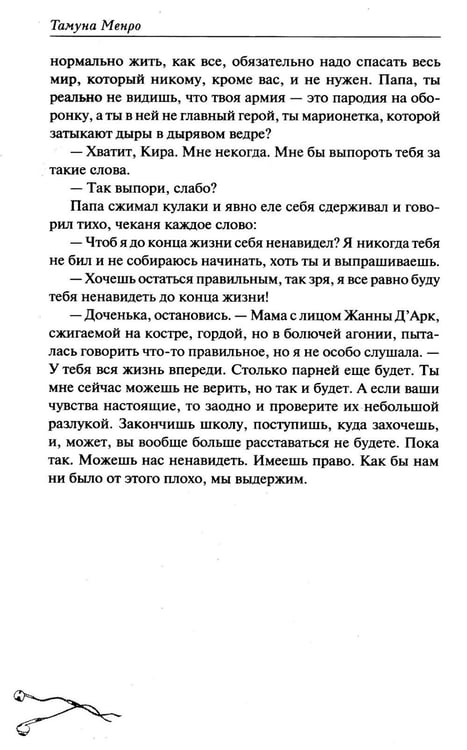 Тамуна Менро

нормально жить, как все, обязательно надо спасать весь мир, который никому, кроме вас, и не нужен. Папа, ты реально не видишь, что твоя армия — это пародия на оборонку, а ты в ней не главный герой, ты марионетка, которой затыкают дыры в дырявом ведре?

— Хватит, Кира. Мне некогда. Мне бы выпороть тебя за такие слова.

— Так выпори, слабо?

Папа сжимал кулаки и явно еле себя сдерживал и говорил тихо, чеканя каждое слово:

— Чтоб я до конца жизни себя ненавидел? Я никогда тебя не бил и не собираюсь начинать, хоть ты и выпрашиваешь.

— Хочешь остаться правильным, так зря, я все равно буду тебя ненавидеть до конца жизни!

— Доченька, остановись. — Мама с лицом Жанны Д'Арк, сжигаемой на костре, гордой, но в болючей агонии, пыталась говорить что-то правильное, но я не особо слушала. — У тебя вся жизнь впереди. Столько парней еще будет. Ты мне сейчас можешь не верить, но так и будет. А если ваши чувства настоящие, то заодно и проверите их небольшой разлукой. Закончишь школу, поступишь, куда захочешь, и, может, вы вообще больше расставаться не будете. Пока так. Можешь нас ненавидеть. Имеешь право. Как бы нам ни было от этого плохо, мы выдержим.